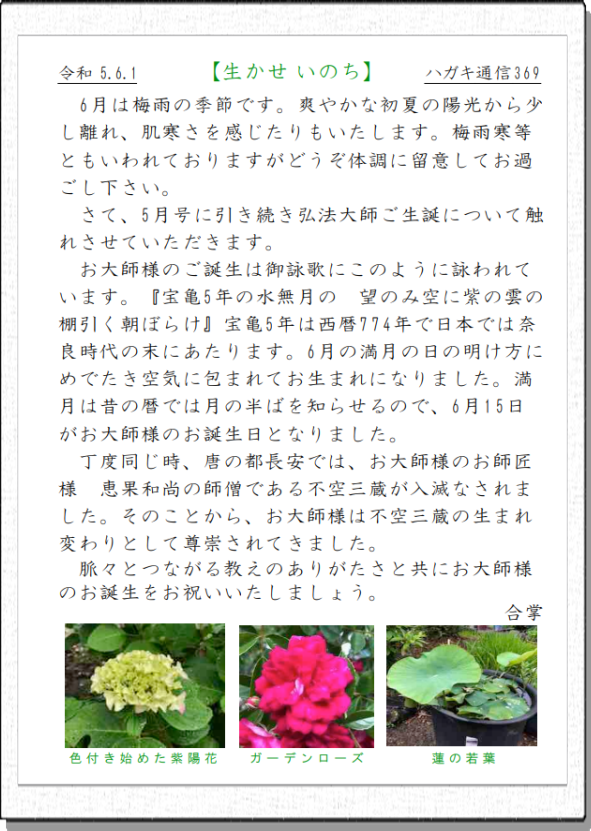 令和 5.6.1　【生かせ いのち】　ハガキ通信369

6月は梅雨の季節です。爽やかな初夏の陽光から少し離れ、肌寒さを感じたりもいたします。梅雨寒等ともいわれておりますがどうぞ体調に留意してお過ごし下さい。

さて、5月号に引き続き弘法大師ご生誕について触れさせていただきます。

お大師様のご誕生は御詠歌にこのように詠われています。『宝亀5年の水無月の　望のみ空に紫の雲の棚引く朝ぼらけ』宝亀5年は西暦774年で日本では奈良時代の末にあたります。6月の満月の日の明け方にめでたき空気に包まれてお生まれになりました。満月は昔の暦では月の半ばを知らせるので、6月15日がお大師様のお誕生日となりました。

丁度同じ時、唐の都長安では、お大師様のお師匠様　恵果和尚の師僧である不空三蔵が入滅なされました。そのことから、お大師様は不空三蔵の生まれ変わりとして尊崇されてきました。

脈々とつながる教えのありがたさと共にお大師様のお誕生をお祝いいたしましょう。

合掌

色付き始めた紫陽花　ガーデンローズ　蓮の若葉